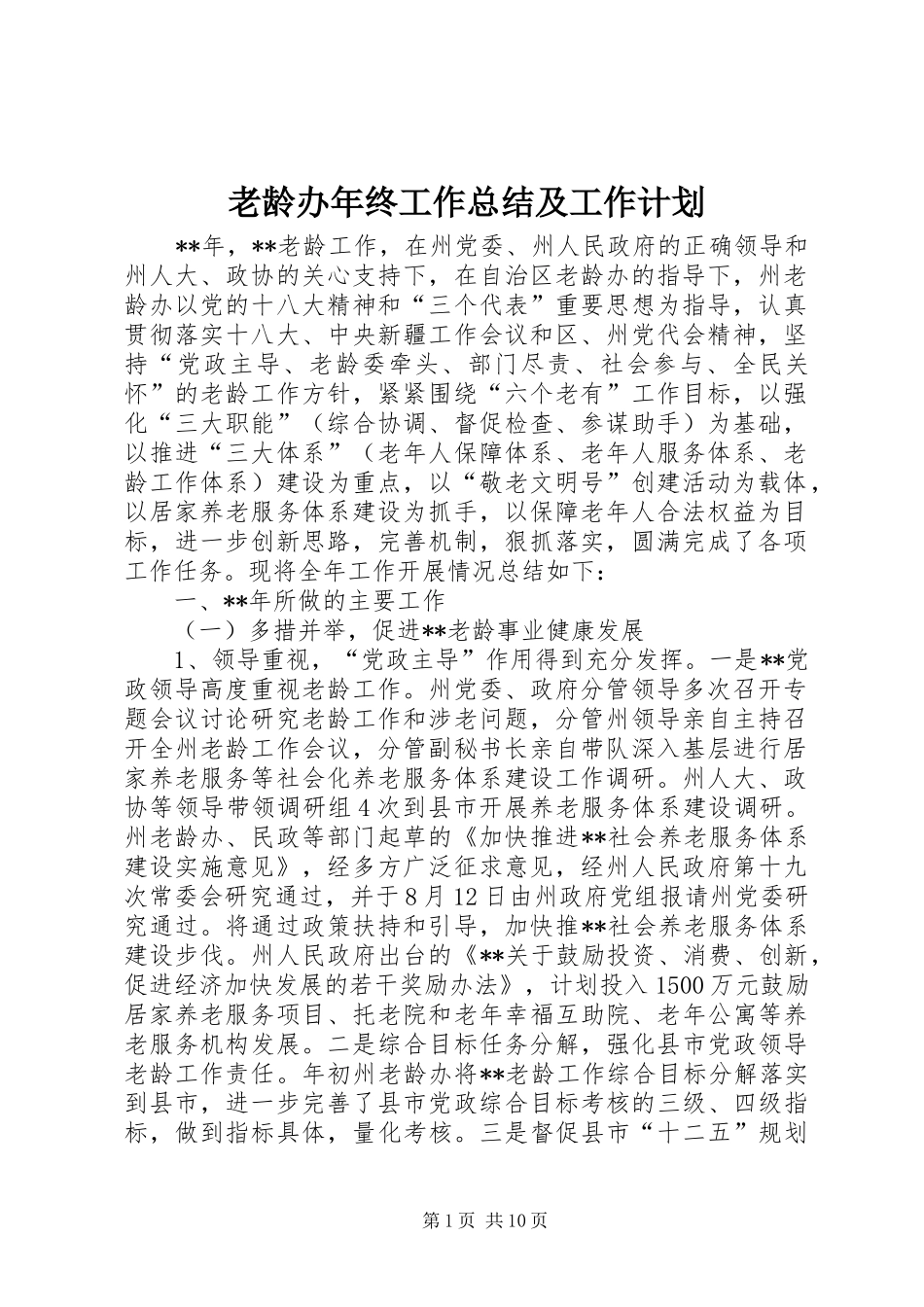 老龄办年终工作总结及工作计划

**年，**老龄工作，在州党委、州人民政府的正确领导和州人大、政协的关心支持下，在自治区老龄办的指导下，州老龄办以党的十八大精神和“三个代表”重要思想为指导，认真贯彻落实十八大、中央新疆工作会议和区、州党代会精神，坚持“党政主导、老龄委牵头、部门尽责、社会参与、全民关怀”的老龄工作方针，紧紧围绕“六个老有”工作目标，以强化“三大职能”（综合协调、督促检查、参谋助手）为基础，以推进“三大体系”（老年人保障体系、老年人服务体系、老龄工作体系）建设为重点，以“敬老文明号”创建活动为载体，以居家养老服务体系建设为抓手，以保障老年人合法权益为目标，进一步创新思路，完善机制，狠抓落实，圆满完成了各项工作任务。现将全年工作开展情况总结如下：

一、**年所做的主要工作

（一）多措并举，促进**老龄事业健康发展

1、领导重视，“党政主导”作用得到充分发挥。一是**党政领导高度重视老龄工作。州党委、政府分管领导多次召开专题会议讨论研究老龄工作和涉老问题，分管州领导亲自主持召开全州老龄工作会议，分管副秘书长亲自带队深入基层进行居家养老服务等社会化养老服务体系建设工作调研。州人大、政协等领导带领调研组4次到县市开展养老服务体系建设调研。州老龄办、民政等部门起草的《加快推进**社会养老服务体系建设实施意见》，经多方广泛征求意见，经州人民政府第十九次常委会研究通过，并于8月12日由州政府党组报请州党委研究通过。将通过政策扶持和引导，加快推**社会养老服务体系建设步伐。州人民政府出台的《**关于鼓励投资、消费、创新，促进经济加快发展的若干奖励办法》，计划投入1500万元鼓励居家养老服务项目、托老院和老年幸福互助院、老年公寓等养老服务机构发展。二是综合目标任务分解，强化县市党政领导老龄工作责任。年初州老龄办将**老龄工作综合目标分解落实到县市，进一步完善了县市党政综合目标考核的三级、四级指标，做到指标具体，量化考核。三是督促县市“十二五”规划

第1页 共10页